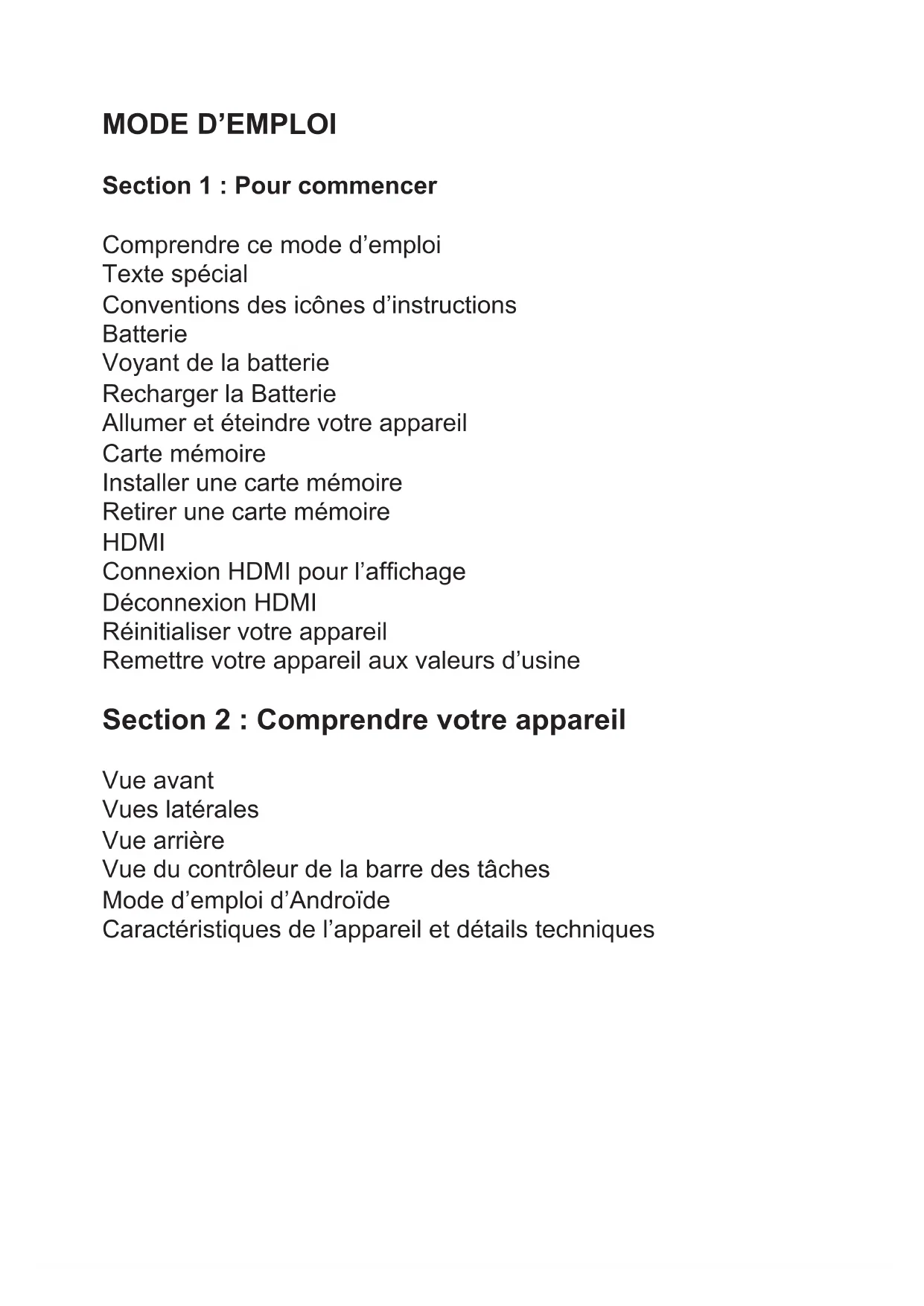 MODE D’EMPLOI

Section 1 : Pour commencer

Comprendre ce mode d’emploi
Texte spécial
Conventions des icônes d’instructions
Batterie
Voyant de la batterie
Recharger la Batterie
Allumer et éteindre votre appareil
Carte mémoire
Installer une carte mémoire
Retirer une carte mémoire
HDMI
Connexion HDMI pour l’affichage
Déconnexion HDMI
Réinitialiser votre appareil
Remettre votre appareil aux valeurs d’usine

Section 2 : Comprendre votre appareil

Vue avant
Vues latérales
Vue arrière
Vue du contrôleur de la barre des tâches
Mode d’emploi d’Androïde
Caractéristiques de l’appareil et détails techniques